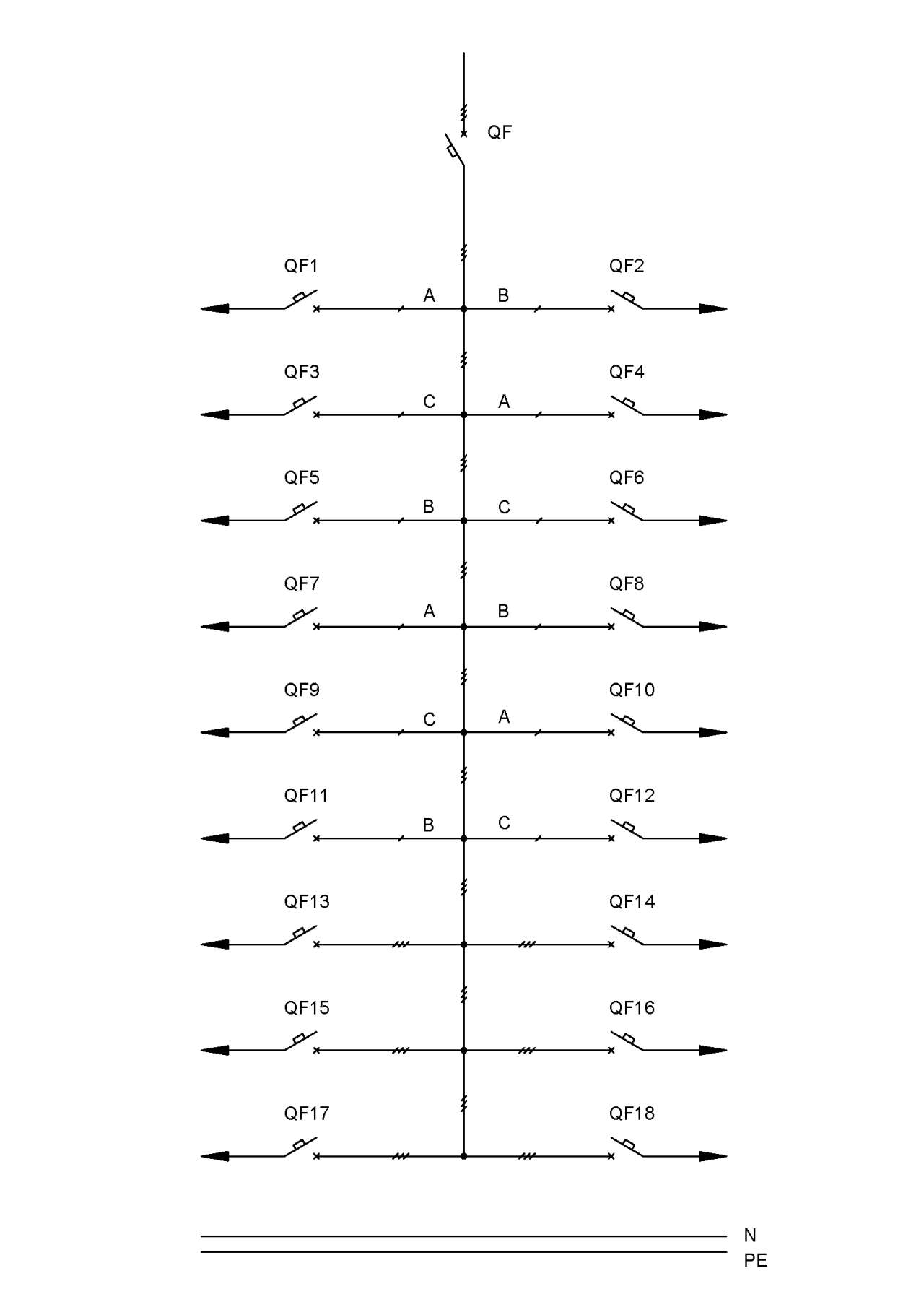 QF

QF1 A B QF2

QF3 C A QF4

QF5 B C QF6

QF7 A B QF8

QF9 C A QF10

QF11 B C QF12

QF13 QF14

QF15 QF16

QF17 QF18

N
PE